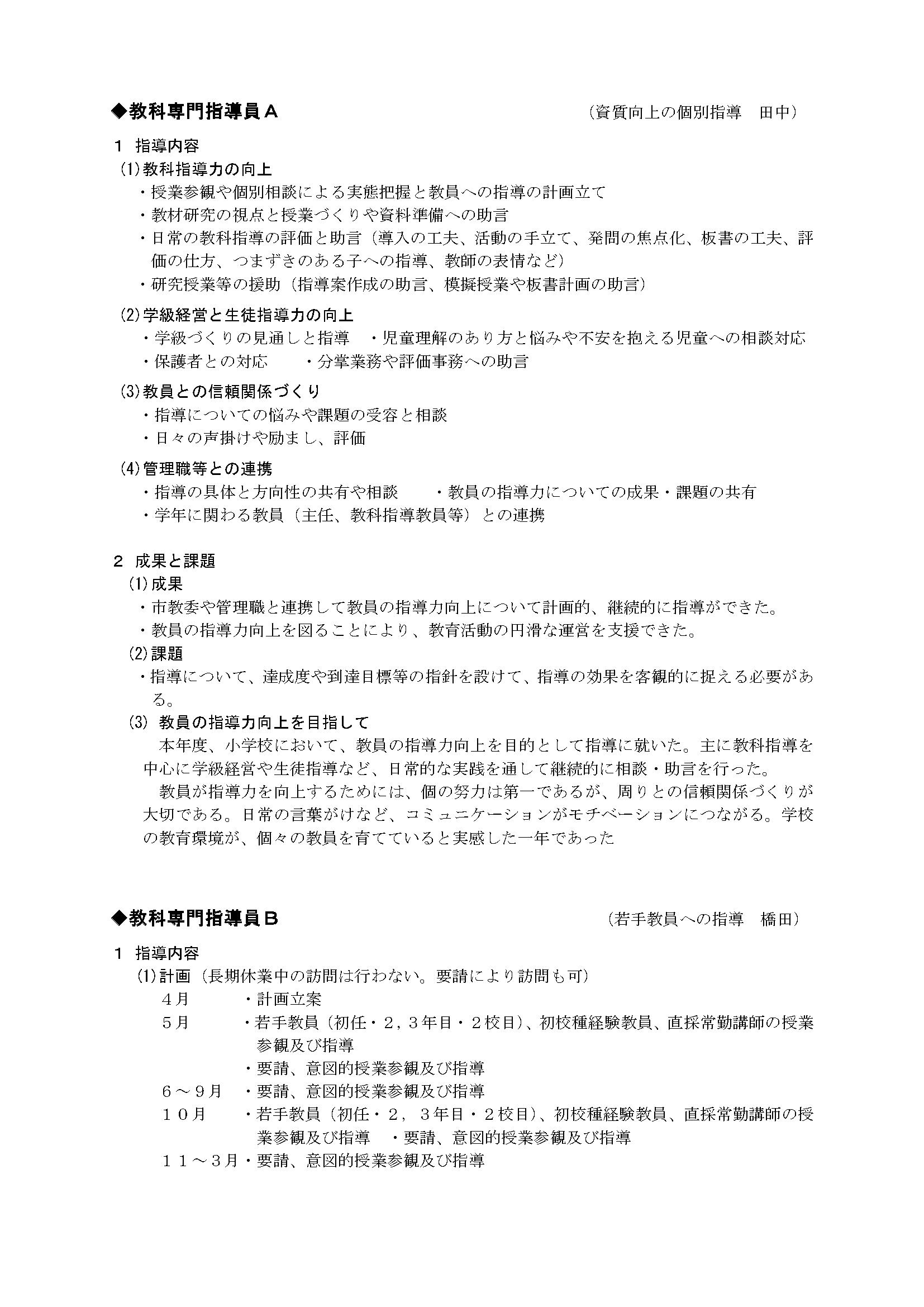 ◆教科専門指導員Ａ　（資質向上の個別指導　田中）

１ 指導内容
(1)教科指導力の向上
・授業参観や個別相談による実態把握と教員への指導の計画立て
・教材研究の視点と授業づくりや資料準備への助言
・日常の教科指導の評価と助言（導入の工夫、活動の手立て、発問の焦点化、板書の工夫、評価の仕方、つまずきのある子への指導、教師の表情など）
・研究授業等の援助（指導案作成の助言、模擬授業や板書計画の助言）

(2)学級経営と生徒指導力の向上
・学級づくりの見通しと指導　・児童理解のあり方と悩みや不安を抱える児童への相談対応
・保護者との対応　・分掌業務や評価事務への助言

(3)教員との信頼関係づくり
・指導についての悩みや課題の受容と相談
・日々の声掛けや励まし、評価

(4)管理職等との連携
・指導の具体と方向性の共有や相談　・教員の指導力についての成果・課題の共有
・学年に関わる教員（主任、教科指導教員等）との連携

２ 成果と課題
(1)成果
・市教委や管理職と連携して教員の指導力向上について計画的、継続的に指導ができた。
・教員の指導力向上を図ることにより、教育活動の円滑な運営を支援できた。
(2)課題
・指導について、達成度や到達目標等の指針を設けて、指導の効果を客観的に捉える必要がある。
(3) 教員の指導力向上を目指して
本年度、小学校において、教員の指導力向上を目的として指導に就いた。主に教科指導を中心に学級経営や生徒指導など、日常的な実践を通して継続的に相談・助言を行った。
教員が指導力を向上するためには、個の努力は第一であるが、周りとの信頼関係づくりが大切である。日常の言葉がけなど、コミュニケーションがモチベーションにつながる。学校の教育環境が、個々の教員を育てていると実感した一年であった

◆教科専門指導員Ｂ　（若手教員への指導　橋田）

１ 指導内容
(1)計画（長期休業中の訪問は行わない。要請により訪問も可）
４月　・計画立案
５月　・若手教員（初任・２，３年目・２校目）、初校種経験教員、直採常勤講師の授業参観及び指導
・要請、意図的授業参観及び指導
６～９月　・要請、意図的授業参観及び指導
１０月　・若手教員（初任・２，３年目・２校目）、初校種経験教員、直採常勤講師の授業参観及び指導　・要請、意図的授業参観及び指導
１１～３月・要請、意図的授業参観及び指導